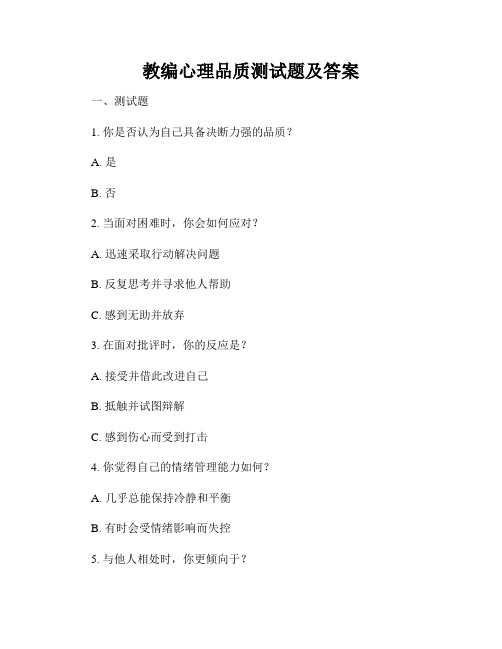 教编心理品质测试题及答案

一、测试题

1. 你是否认为自己具备决断力强的品质？

A. 是

B. 否

2. 当面对困难时，你会如何应对？

A. 迅速采取行动解决问题

B. 反复思考并寻求他人帮助

C. 感到无助并放弃

3. 在面对批评时，你的反应是？

A. 接受并借此改进自己

B. 抵触并试图辩解

C. 感到伤心而受到打击

4. 你觉得自己的情绪管理能力如何？

A. 几乎总能保持冷静和平衡

B. 有时会受情绪影响而失控

5. 与他人相处时，你更倾向于？